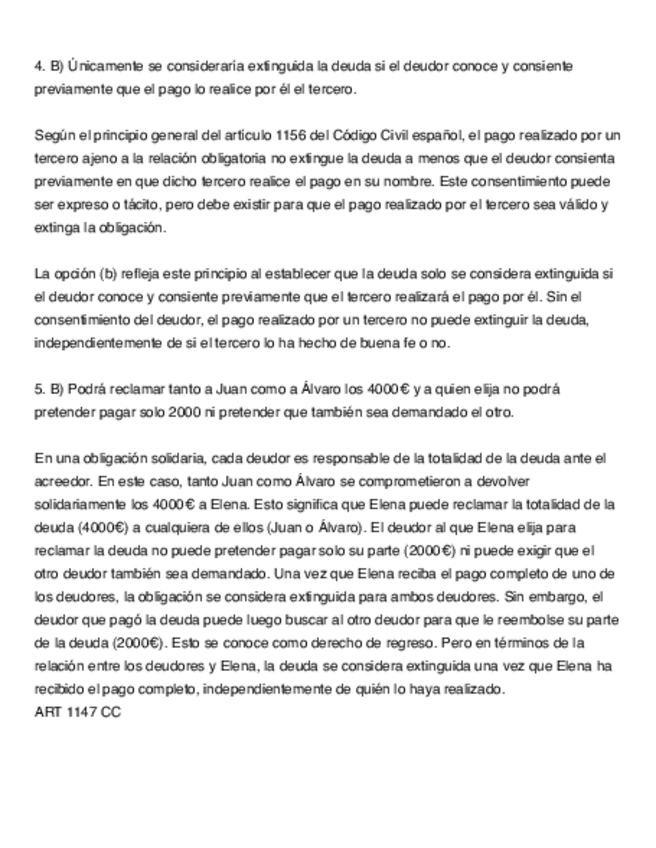 4. B) Únicamente se consideraría extinguida la deuda si el deudor conoce y consiente previamente que el pago lo realice por él el tercero.

Según el principio general del artículo 1156 del Código Civil español, el pago realizado por un tercero ajeno a la relación obligatoria no extingue la deuda a menos que el deudor consienta previamente en que dicho tercero realice el pago en su nombre. Este consentimiento puede ser expreso o tácito, pero debe existir para que el pago realizado por el tercero sea válido y extinga la obligación.

La opción (b) refleja este principio al establecer que la deuda solo se considera extinguida si el deudor conoce y consiente previamente que el tercero realizará el pago por él. Sin el consentimiento del deudor, el pago realizado por un tercero no puede extinguir la deuda, independientemente de si el tercero lo ha hecho de buena fe o no.

5. B) Podrá reclamar tanto a Juan como a Álvaro los 4000€ y a quien elija no podrá pretender pagar solo 2000 ni pretender que también sea demandado el otro.

En una obligación solidaria, cada deudor es responsable de la totalidad de la deuda ante el acreedor. En este caso, tanto Juan como Álvaro se comprometieron a devolver solidariamente los 4000€ a Elena. Esto significa que Elena puede reclamar la totalidad de la deuda (4000€) a cualquiera de ellos (Juan o Álvaro). El deudor al que Elena elija para reclamar la deuda no puede pretender pagar solo su parte (2000€) ni puede exigir que el otro deudor también sea demandado. Una vez que Elena reciba el pago completo de uno de los deudores, la obligación se considera extinguida para ambos deudores. Sin embargo, el deudor que pagó la deuda puede luego buscar al otro deudor para que le reembolse su parte de la deuda (2000€). Esto se conoce como derecho de regreso. Pero en términos de la relación entre los deudores y Elena, la deuda se considera extinguida una vez que Elena ha recibido el pago completo, independientemente de quién lo haya realizado.
ART 1147 CC